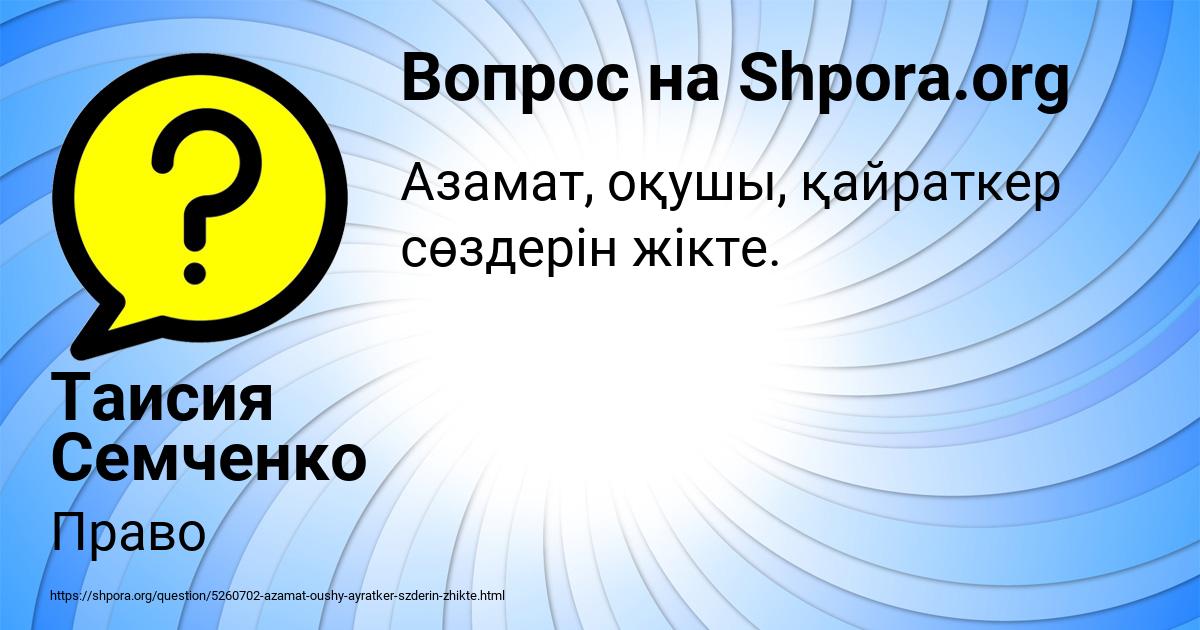 ?

Вопрос на Shpora.org

Азамат, оқушы, қайраткер сөздерін жікте.

Таисия Семченко

Право

https://shpora.org/question/5260702-azamat-oushy-ayratker-szderin-zhikte.html